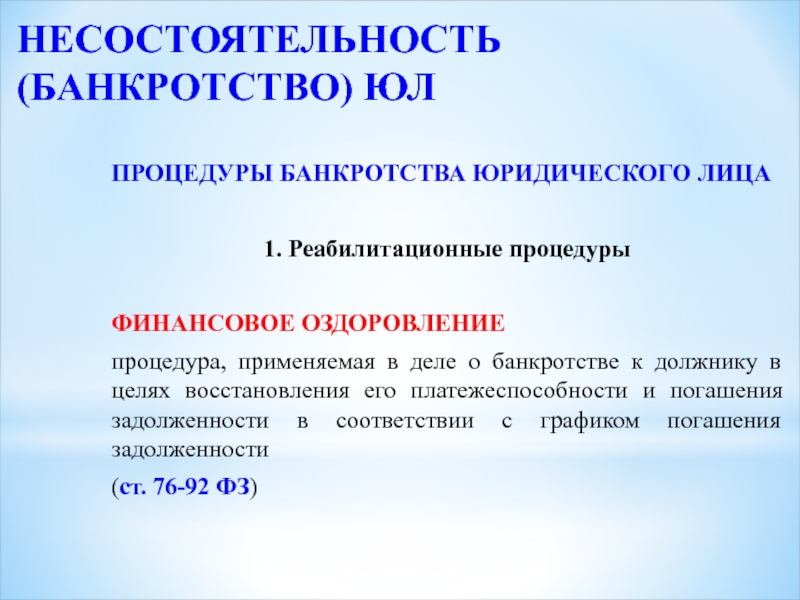 НЕСОСТОЯТЕЛЬНОСТЬ
(БАНКРОТСТВО) ЮЛ

ПРОЦЕДУРЫ БАНКРОТСТВА ЮРИДИЧЕСКОГО ЛИЦА

1. Реабилитационные процедуры

ФИНАНСОВОЕ ОЗДОРОВЛЕНИЕ

процедура, применяемая в деле о банкротстве к должнику в целях восстановления его платежеспособности и погашения задолженности в соответствии с графиком погашения задолженности

(ст. 76-92 ФЗ)